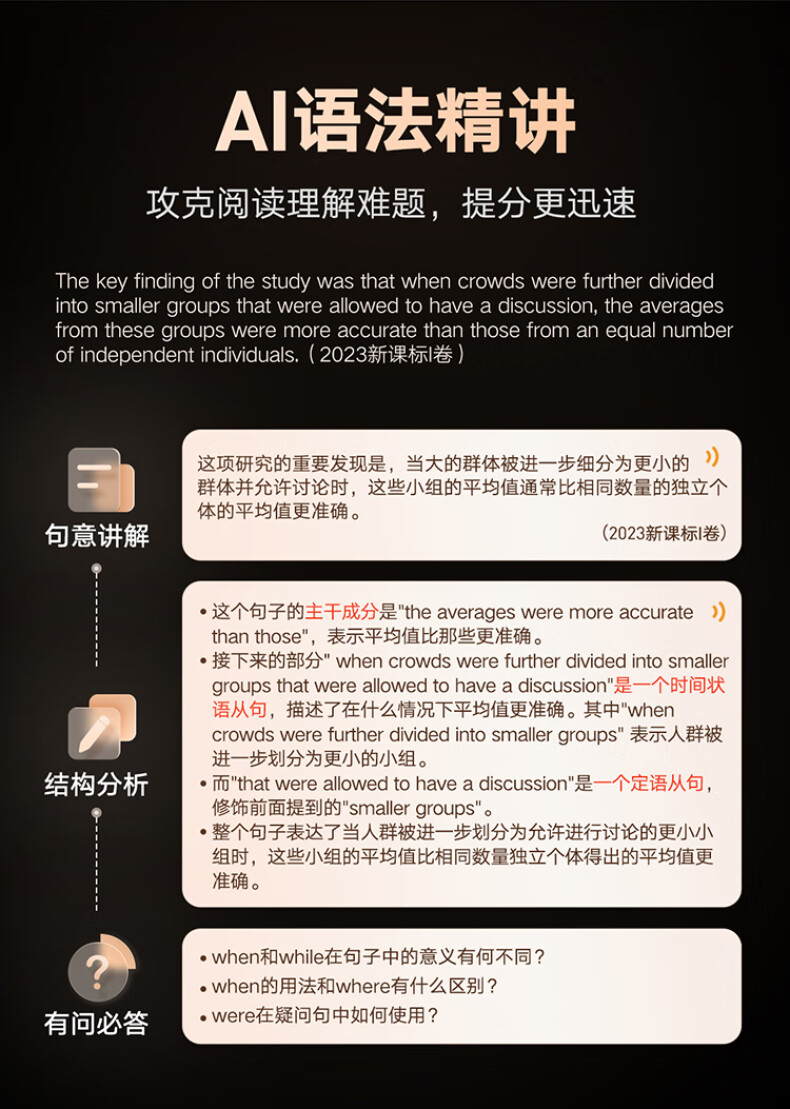 AI语法精讲

攻克阅读理解难题，提分更迅速

The key finding of the study was that when crowds were further divided into smaller groups that were allowed to have a discussion, the averages from these groups were more accurate than those from an equal number of independent individuals.（2023新课标I卷）

句意讲解

这项研究的重要发现是，当大的群体被进一步细分为更小的群体并允许讨论时，这些小组的平均值通常比相同数量的独立个体的平均值更准确。

（2023新课标I卷）

结构分析

• 这个句子的主干成分是"the averages were more accurate than those"，表示平均值比那些更准确。
• 接下来的部分" when crowds were further divided into smaller groups that were allowed to have a discussion"是一个时间状语从句，描述了在什么情况下平均值更准确。其中"when crowds were further divided into smaller groups" 表示人群被进一步划分为更小的小组。
• 而"that were allowed to have a discussion"是一个定语从句，修饰前面提到的"smaller groups"。
• 整个句子表达了当人群被进一步划分为允许进行讨论的更小小组时，这些小组的平均值比相同数量独立个体得出的平均值更准确。

有问必答

• when和while在句子中的意义有何不同？
• when的用法和where有什么区别？
• were在疑问句中如何使用？